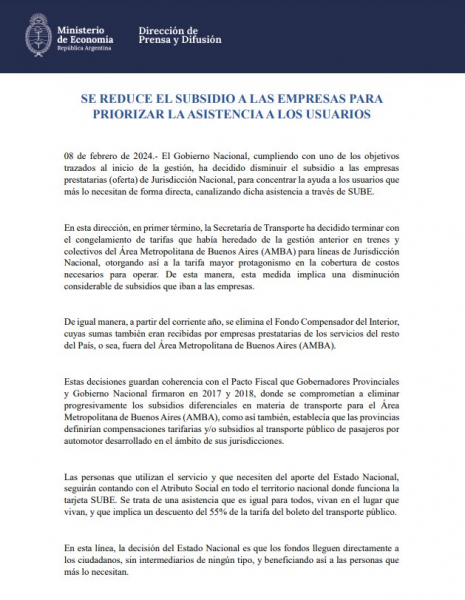 Ministerio de Economía
República Argentina

Dirección de Prensa y Difusión

SE REDUCE EL SUBSIDIO A LAS EMPRESAS PARA PRIORIZAR LA ASISTENCIA A LOS USUARIOS

08 de febrero de 2024.- El Gobierno Nacional, cumpliendo con uno de los objetivos trazados al inicio de la gestión, ha decidido disminuir el subsidio a las empresas prestatarias (oferta) de Jurisdicción Nacional, para concentrar la ayuda a los usuarios que más lo necesitan de forma directa, canalizando dicha asistencia a través de SUBE.

En esta dirección, en primer término, la Secretaría de Transporte ha decidido terminar con el congelamiento de tarifas que había heredado de la gestión anterior en trenes y colectivos del Área Metropolitana de Buenos Aires (AMBA) para líneas de Jurisdicción Nacional, otorgando así a la tarifa mayor protagonismo en la cobertura de costos necesarios para operar. De esta manera, esta medida implica una disminución considerable de subsidios que iban a las empresas.

De igual manera, a partir del corriente año, se elimina el Fondo Compensador del Interior, cuyas sumas también eran recibidas por empresas prestatarias de los servicios del resto del País, o sea, fuera del Área Metropolitana de Buenos Aires (AMBA).

Estas decisiones guardan coherencia con el Pacto Fiscal que Gobernadores Provinciales y Gobierno Nacional firmaron en 2017 y 2018, donde se comprometían a eliminar progresivamente los subsidios diferenciales en materia de transporte para el Área Metropolitana de Buenos Aires (AMBA), como así también, establecía que las provincias definirían compensaciones tarifarias y/o subsidios al transporte público de pasajeros por automotor desarrollado en el ámbito de sus jurisdicciones.

Las personas que utilizan el servicio y que necesiten del aporte del Estado Nacional, seguirán contando con el Atributo Social en todo el territorio nacional donde funciona la tarjeta SUBE. Se trata de una asistencia que es igual para todos, vivan en el lugar que vivan, y que implica un descuento del 55% de la tarifa del boleto del transporte público.

En esta línea, la decisión del Estado Nacional es que los fondos lleguen directamente a los ciudadanos, sin intermediarios de ningún tipo, y beneficiando así a las personas que más lo necesitan.